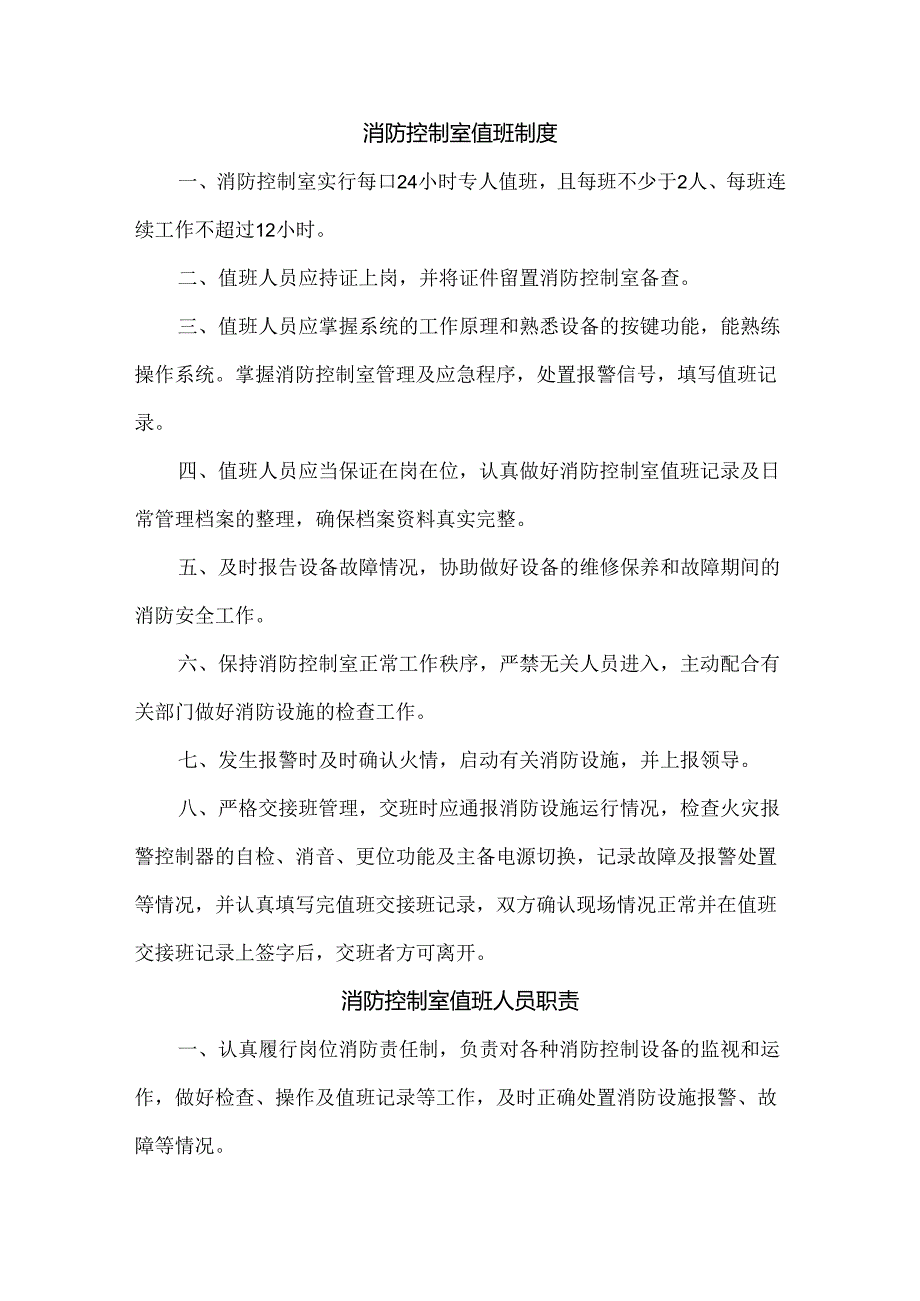 消防控制室值班制度

一、消防控制室实行每口24小时专人值班，且每班不少于2人、每班连续工作不超过12小时。

二、值班人员应持证上岗，并将证件留置消防控制室备查。

三、值班人员应掌握系统的工作原理和熟悉设备的按键功能，能熟练操作系统。掌握消防控制室管理及应急程序，处置报警信号，填写值班记录。

四、值班人员应当保证在岗在位，认真做好消防控制室值班记录及日常管理档案的整理，确保档案资料真实完整。

五、及时报告设备故障情况，协助做好设备的维修保养和故障期间的消防安全工作。

六、保持消防控制室正常工作秩序，严禁无关人员进入，主动配合有关部门做好消防设施的检查工作。

七、发生报警时及时确认火情，启动有关消防设施，并上报领导。

八、严格交接班管理，交班时应通报消防设施运行情况，检查火灾报警控制器的自检、消音、更位功能及主备电源切换，记录故障及报警处置等情况，并认真填写完值班交接班记录，双方确认现场情况正常并在值班交接班记录上签字后，交班者方可离开。

消防控制室值班人员职责

一、认真履行岗位消防责任制，负责对各种消防控制设备的监视和运作，做好检查、操作及值班记录等工作，及时正确处置消防设施报警、故障等情况。